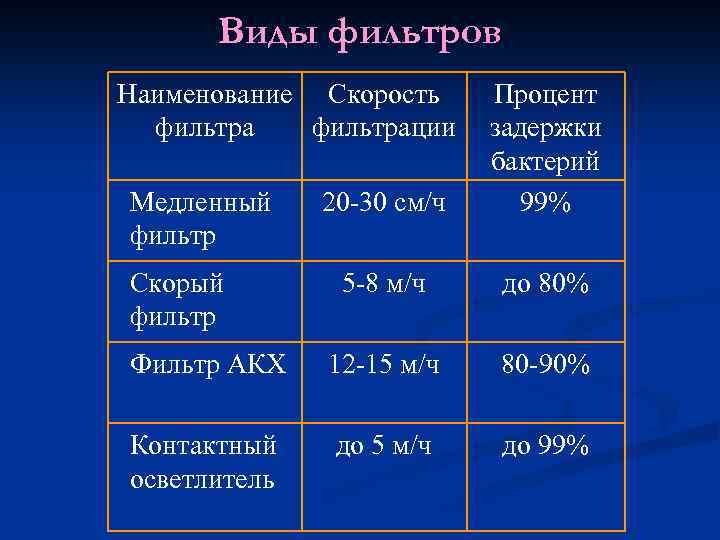 Виды фильтров

| Наименование фильтра | Скорость фильтрации | Процент задержки бактерий |
|---|---|---|
| Медленный фильтр | 20-30 см/ч | 99% |
| Скорый фильтр | 5-8 м/ч | до 80% |
| Фильтр АКХ | 12-15 м/ч | 80-90% |
| Контактный осветлитель | до 5 м/ч | до 99% |